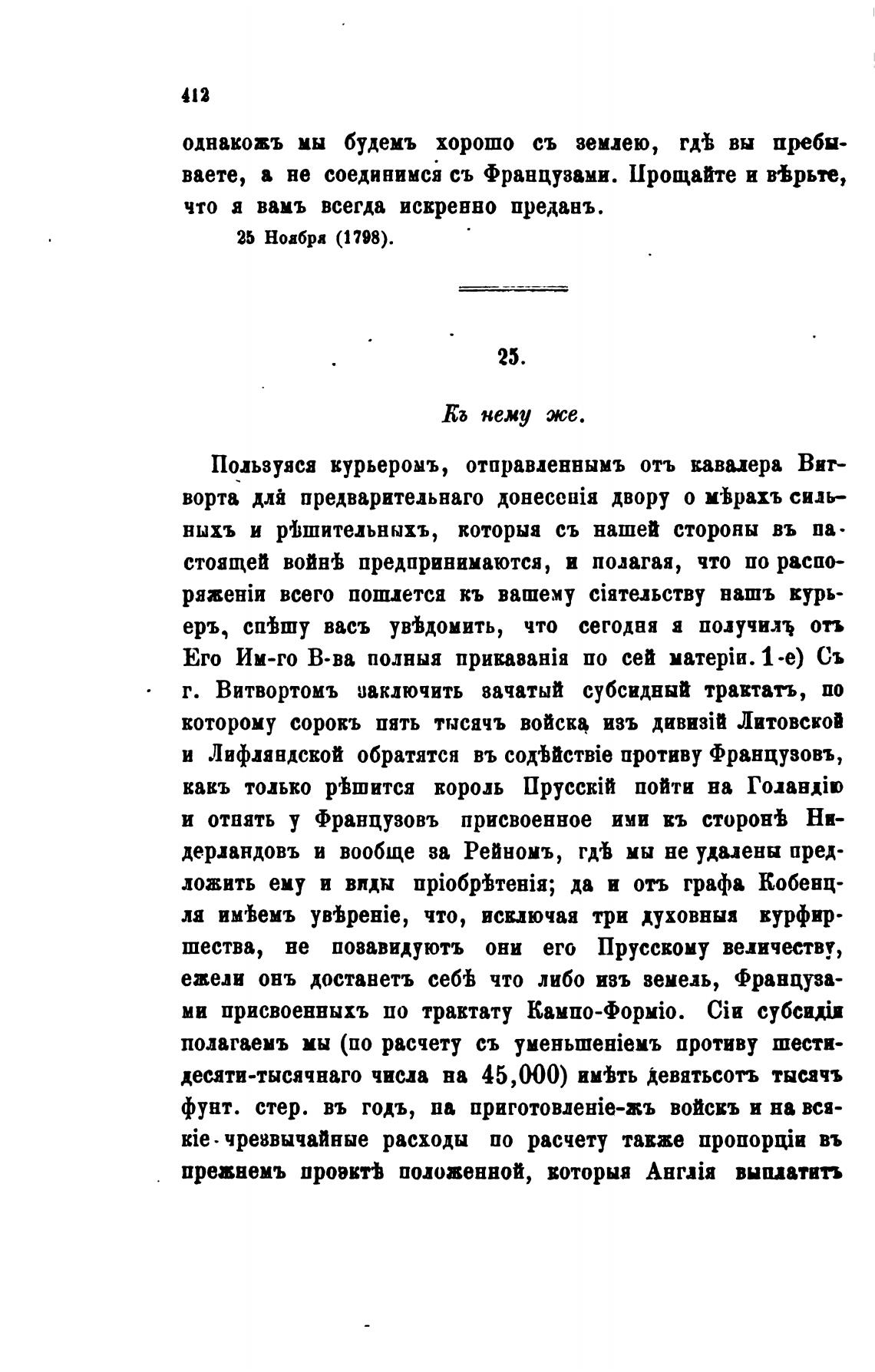 412

однакожъ мы будемъ хорошо съ землею, гдѣ вы пребываете, а не соединимся съ Французами. Прощайте и вѣрьте, что я вамъ всегда искренно преданъ.

25 Ноября (1798).

25.

Къ нему же.

Пользуяся курьеромъ, отправленнымъ отъ кавалера Витворта для предварительнаго донесенія двору о мѣрахъ сильныхъ и рѣшительныхъ, которыя съ нашей стороны въ настоящей войнѣ предпринимаются, и полагая, что по распоряженіи всего пошлется къ вашему сіятельству нашъ курьеръ, спѣшу васъ увѣдомить, что сегодня я получилъ отъ Его Им-го В-ва полныя приказанія по сей матеріи. 1-е) Съ г. Витвортомъ заключить зачатый субсидный трактатъ, по которому сорокъ пять тысячъ войска изъ дивизій Литовской и Лифляндской обратятся въ содѣйствіе противу Французовъ, какъ только рѣшится король Прусскій пойти на Голандію и отнять у Французовъ присвоенное ими къ сторонѣ Нидерландовъ и вообще за Рейномъ, гдѣ мы не удалены предложить ему и виды пріобрѣтенія; да и отъ графа Кобенцля имѣемъ увѣреніе, что, исключая три духовныя курфиршества, не позавидуютъ они его Прусскому величеству, ежели онъ достанетъ себѣ что либо изъ земель, Французами присвоенныхъ по трактату Кампо-Форміо. Сіи субсидіи полагаемъ мы (по расчету съ уменьшеніемъ противу шестидесяти-тысячнаго числа на 45,000) имѣть девятьсотъ тысячъ фунт. стер. въ годъ, на приготовленіе-жъ войскъ и на всякіе чрезвычайные расходы по расчету также пропорціи въ прежнемъ проэктѣ положенной, которыя Англія выплатитъ